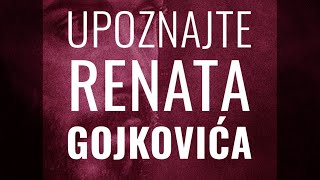 UPOZNAJTE
RENATA
GOJKOVIĆA